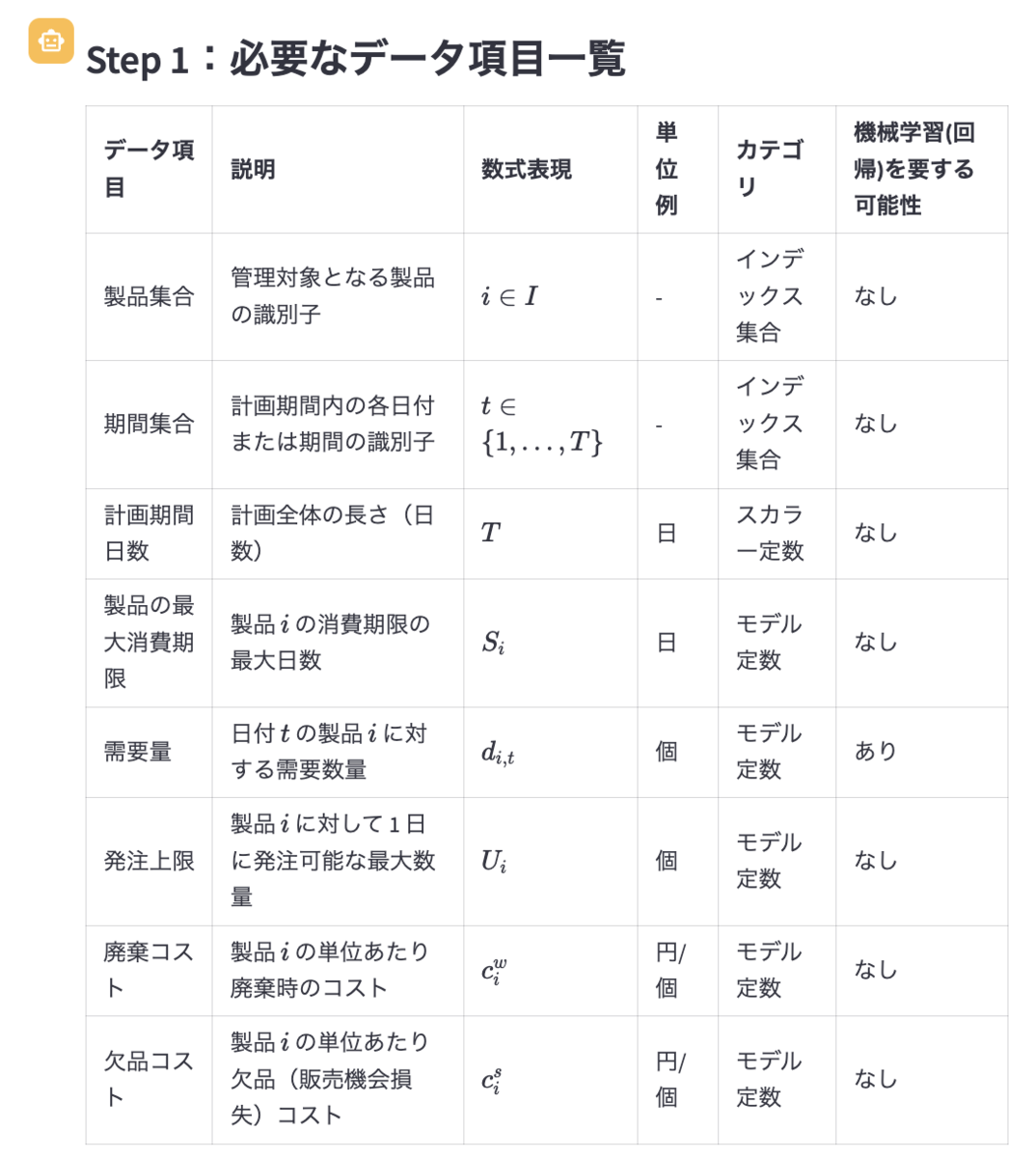 Step 1：必要なデータ項目一覧

| データ項目 | 説明 | 数式表現 | 単位例 | カテゴリ | 機械学習(回帰)を要する可能性 |
|---|---|---|---|---|---|
| 製品集合 | 管理対象となる製品の識別子 | $i \in I$ | - | インデックス集合 | なし |
| 期間集合 | 計画期間内の各日付または期間の識別子 | $t \in \{1, \ldots, T\}$ | - | インデックス集合 | なし |
| 計画期間日数 | 計画全体の長さ（日数） | $T$ | 日 | スカラー定数 | なし |
| 製品の最大消費期限 | 製品 $i$ の消費期限の最大日数 | $S_i$ | 日 | モデル定数 | なし |
| 需要量 | 日付 $t$ の製品 $i$ に対する需要数量 | $d_{i,t}$ | 個 | モデル定数 | あり |
| 発注上限 | 製品 $i$ に対して 1 日に発注可能な最大数量 | $U_i$ | 個 | モデル定数 | なし |
| 廃棄コスト | 製品 $i$ の単位あたり廃棄時のコスト | $c_i^w$ | 円/個 | モデル定数 | なし |
| 欠品コスト | 製品 $i$ の単位あたり欠品（販売機会損失）コスト | $c_i^s$ | 円/個 | モデル定数 | なし |